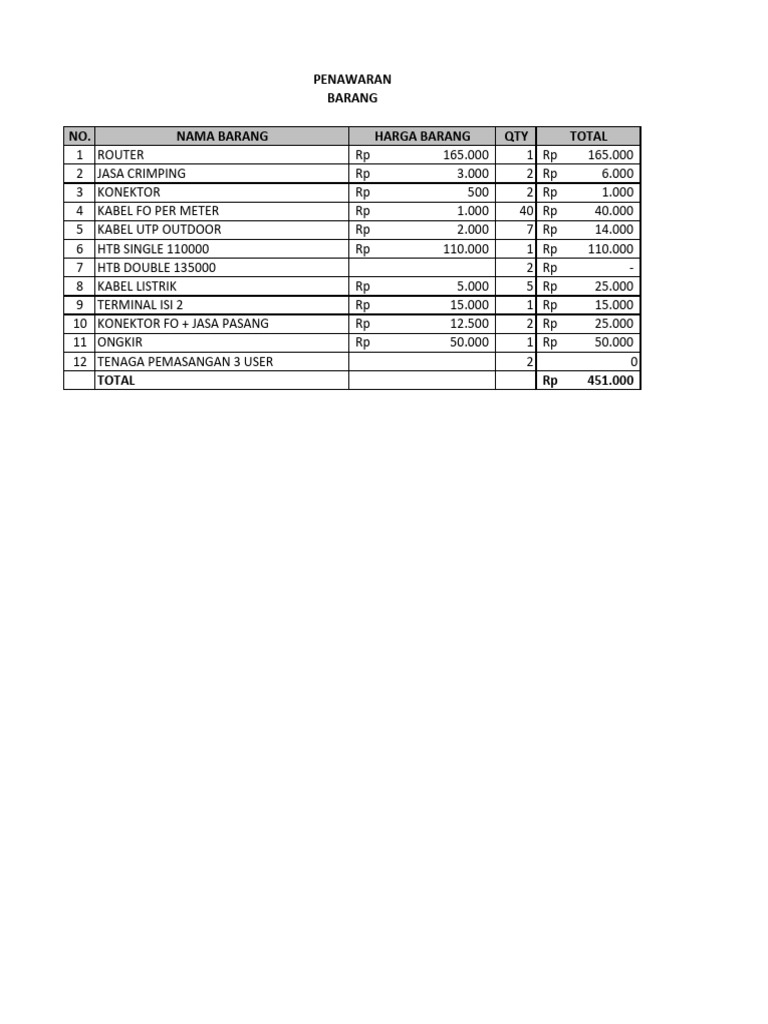 PENAWARAN
BARANG

| NO. | NAMA BARANG | HARGA BARANG | QTY | TOTAL |
|---|---|---|---|---|
| 1 | ROUTER | Rp 165.000 | 1 | Rp 165.000 |
| 2 | JASA CRIMPING | Rp 3.000 | 2 | Rp 6.000 |
| 3 | KONEKTOR | Rp 500 | 2 | Rp 1.000 |
| 4 | KABEL FO PER METER | Rp 1.000 | 40 | Rp 40.000 |
| 5 | KABEL UTP OUTDOOR | Rp 2.000 | 7 | Rp 14.000 |
| 6 | HTB SINGLE 110000 | Rp 110.000 | 1 | Rp 110.000 |
| 7 | HTB DOUBLE 135000 | | 2 | Rp - |
| 8 | KABEL LISTRIK | Rp 5.000 | 5 | Rp 25.000 |
| 9 | TERMINAL ISI 2 | Rp 15.000 | 1 | Rp 15.000 |
| 10 | KONEKTOR FO + JASA PASANG | Rp 12.500 | 2 | Rp 25.000 |
| 11 | ONGKIR | Rp 50.000 | 1 | Rp 50.000 |
| 12 | TENAGA PEMASANGAN 3 USER | | 2 | 0 |
| | TOTAL | | | Rp 451.000 |